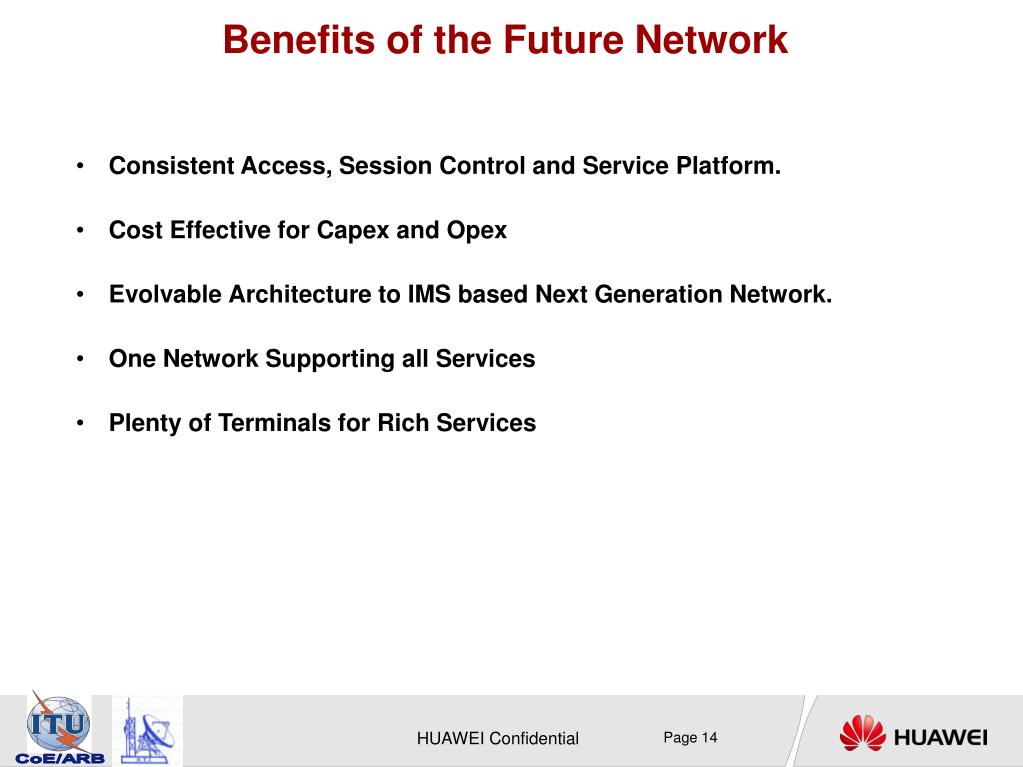 Benefits of the Future Network

• Consistent Access, Session Control and Service Platform.

• Cost Effective for Capex and Opex

• Evolvable Architecture to IMS based Next Generation Network.

• One Network Supporting all Services

• Plenty of Terminals for Rich Services

ITU
CoE/ARB

HUAWEI Confidential

Page 14

HUAWEI